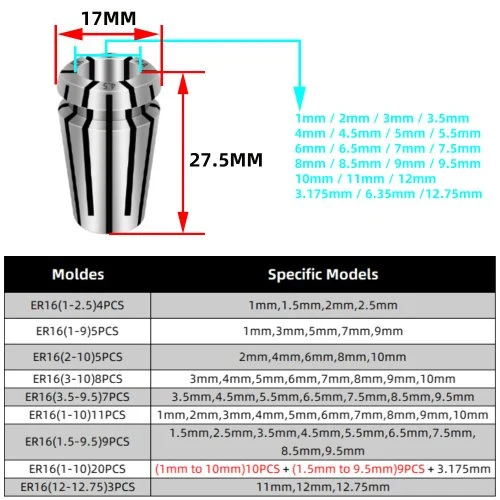 17MM

4.5

27.5MM

1mm / 2mm / 3mm / 3.5mm
4mm / 4.5mm / 5mm / 5.5mm
6mm / 6.5mm / 7mm / 7.5mm
8mm / 8.5mm / 9mm / 9.5mm
10mm / 11mm / 12mm
3.175mm / 6.35mm /12.75mm

| Moldes | Specific Models |
|---|---|
| ER16(1-2.5)4PCS | 1mm,1.5mm,2mm,2.5mm |
| ER16(1-9)5PCS | 1mm,3mm,5mm,7mm,9mm |
| ER16(2-10)5PCS | 2mm,4mm,6mm,8mm,10mm |
| ER16(3-10)8PCS | 3mm,4mm,5mm,6mm,7mm,8mm,9mm,10mm |
| ER16(3.5-9.5)7PCS | 3.5mm,4.5mm,5.5mm,6.5mm,7.5mm,8.5mm,9.5mm |
| ER16(1-10)11PCS | 1mm,2mm,3mm,4mm,5mm,6mm,7mm,8mm,9mm,10mm |
| ER16(1.5-9.5)9PCS | 1.5mm,2.5mm,3.5mm,4.5mm,5.5mm,6.5mm,7.5mm, 8.5mm,9.5mm |
| ER16(1-10)20PCS | (1mm to 10mm)10PCS + (1.5mm to 9.5mm)9PCS + 3.175mm |
| ER16(12-12.75)3PCS | 11mm,12mm,12.75mm |